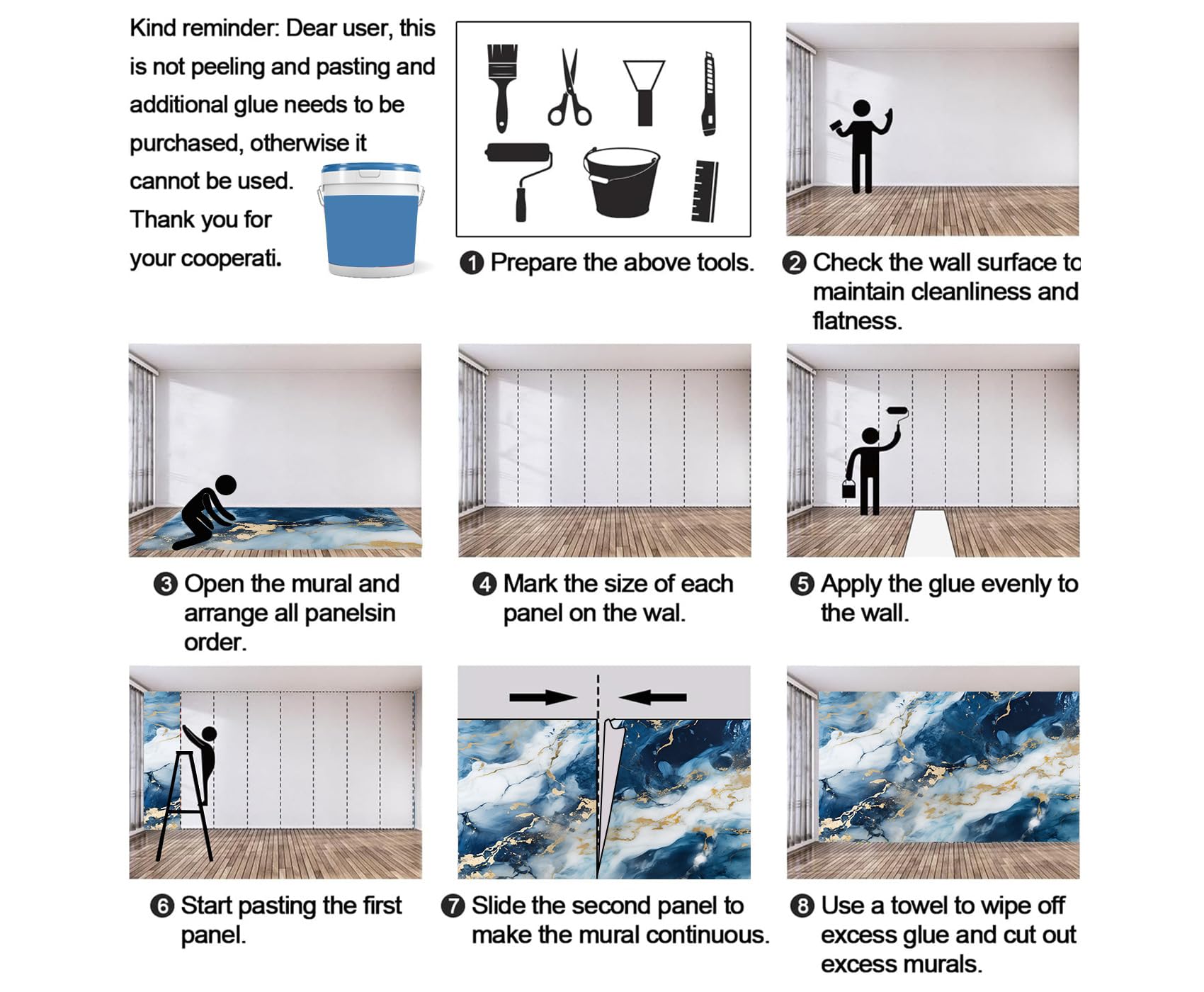 Kind reminder: Dear user, this is not peeling and pasting and additional glue needs to be purchased, otherwise it cannot be used. Thank you for your cooperati.

❶ Prepare the above tools.

❷ Check the wall surface to maintain cleanliness and flatness.

❸ Open the mural and arrange all panelsin order.

❹ Mark the size of each panel on the wal.

❺ Apply the glue evenly to the wall.

❻ Start pasting the first panel.

❼ Slide the second panel to make the mural continuous.

❽ Use a towel to wipe off excess glue and cut out excess murals.